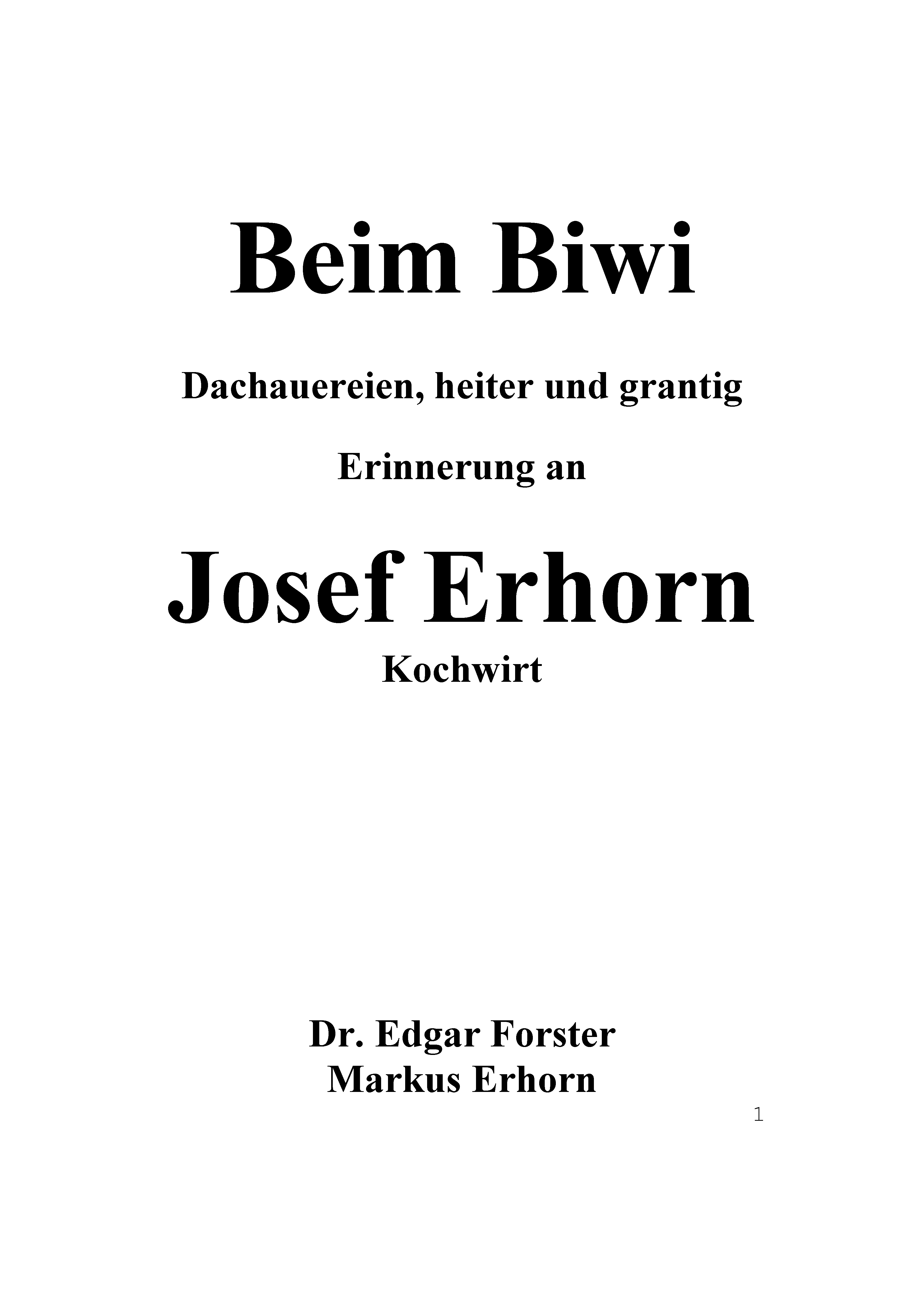 Beim Biwi

Dachauereien, heiter und grantig

Erinnerung an

Josef Erhorn
Kochwirt

Dr. Edgar Forster
Markus Erhorn

1